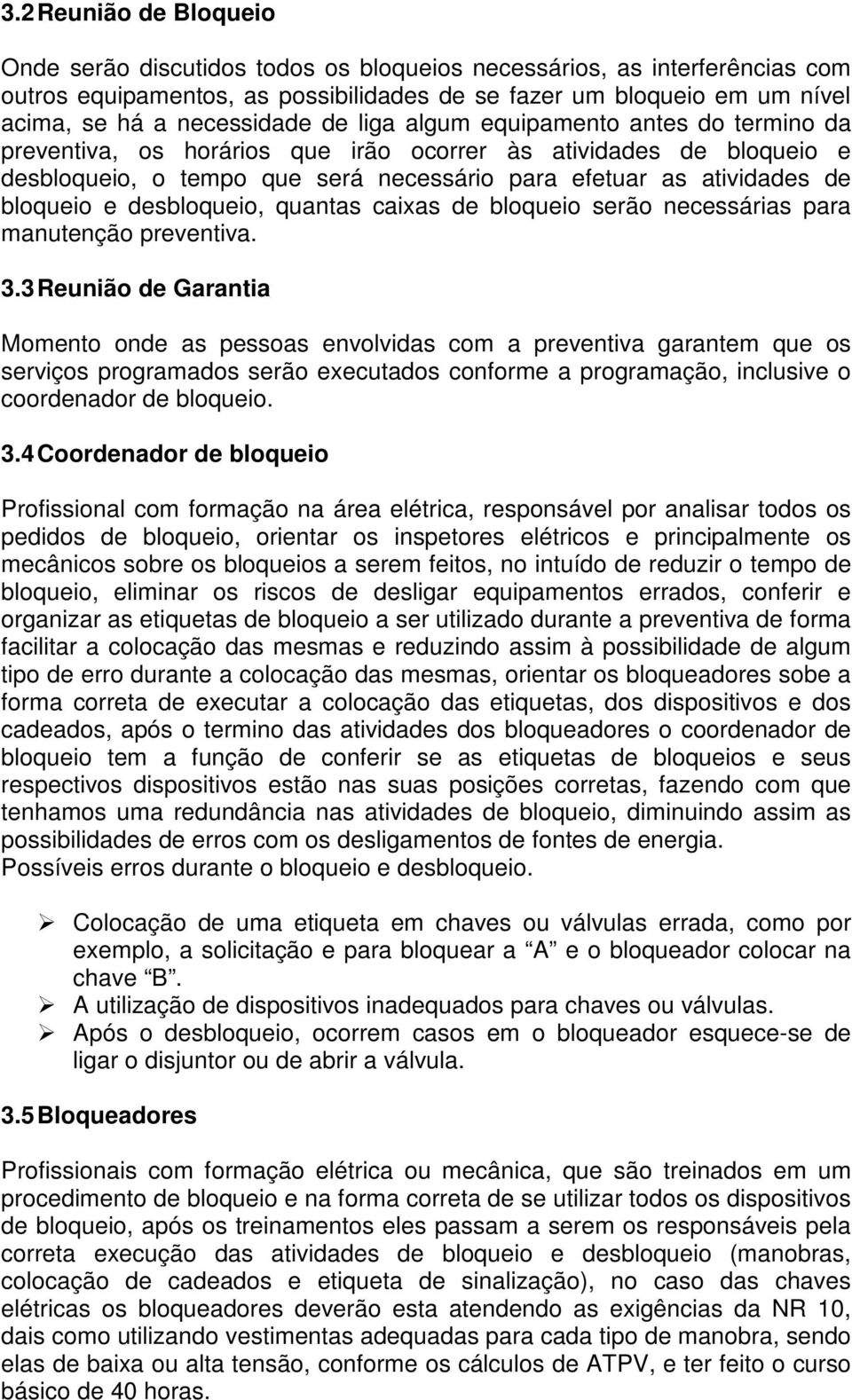 3.2 Reunião de Bloqueio

Onde serão discutidos todos os bloqueios necessários, as interferências com outros equipamentos, as possibilidades de se fazer um bloqueio em um nível acima, se há a necessidade de liga algum equipamento antes do termino da preventiva, os horários que irão ocorrer às atividades de bloqueio e desbloqueio, o tempo que será necessário para efetuar as atividades de bloqueio e desbloqueio, quantas caixas de bloqueio serão necessárias para manutenção preventiva.

3.3 Reunião de Garantia

Momento onde as pessoas envolvidas com a preventiva garantem que os serviços programados serão executados conforme a programação, inclusive o coordenador de bloqueio.

3.4 Coordenador de bloqueio

Profissional com formação na área elétrica, responsável por analisar todos os pedidos de bloqueio, orientar os inspetores elétricos e principalmente os mecânicos sobre os bloqueios a serem feitos, no intuído de reduzir o tempo de bloqueio, eliminar os riscos de desligar equipamentos errados, conferir e organizar as etiquetas de bloqueio a ser utilizado durante a preventiva de forma facilitar a colocação das mesmas e reduzindo assim à possibilidade de algum tipo de erro durante a colocação das mesmas, orientar os bloqueadores sobe a forma correta de executar a colocação das etiquetas, dos dispositivos e dos cadeados, após o termino das atividades dos bloqueadores o coordenador de bloqueio tem a função de conferir se as etiquetas de bloqueios e seus respectivos dispositivos estão nas suas posições corretas, fazendo com que tenhamos uma redundância nas atividades de bloqueio, diminuindo assim as possibilidades de erros com os desligamentos de fontes de energia.
Possíveis erros durante o bloqueio e desbloqueio.

➢ Colocação de uma etiqueta em chaves ou válvulas errada, como por exemplo, a solicitação e para bloquear a “A” e o bloqueador colocar na chave “B”.
➢ A utilização de dispositivos inadequados para chaves ou válvulas.
➢ Após o desbloqueio, ocorrem casos em o bloqueador esquece-se de ligar o disjuntor ou de abrir a válvula.

3.5 Bloqueadores

Profissionais com formação elétrica ou mecânica, que são treinados em um procedimento de bloqueio e na forma correta de se utilizar todos os dispositivos de bloqueio, após os treinamentos eles passam a serem os responsáveis pela correta execução das atividades de bloqueio e desbloqueio (manobras, colocação de cadeados e etiqueta de sinalização), no caso das chaves elétricas os bloqueadores deverão esta atendendo as exigências da NR 10, dais como utilizando vestimentas adequadas para cada tipo de manobra, sendo elas de baixa ou alta tensão, conforme os cálculos de ATPV, e ter feito o curso básico de 40 horas.